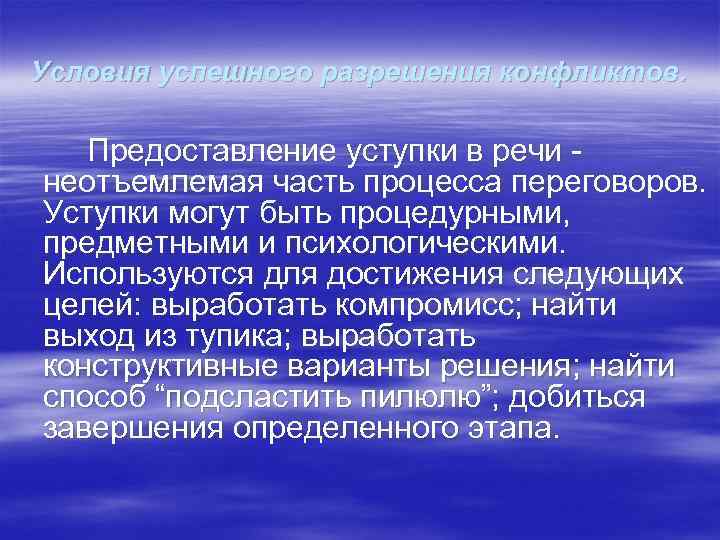 Условия успешного разрешения конфликтов.

Предоставление уступки в речи - неотъемлемая часть процесса переговоров. Уступки могут быть процедурными, предметными и психологическими. Используются для достижения следующих целей: выработать компромисс; найти выход из тупика; выработать конструктивные варианты решения; найти способ “подсластить пилюлю”; добиться завершения определенного этапа.